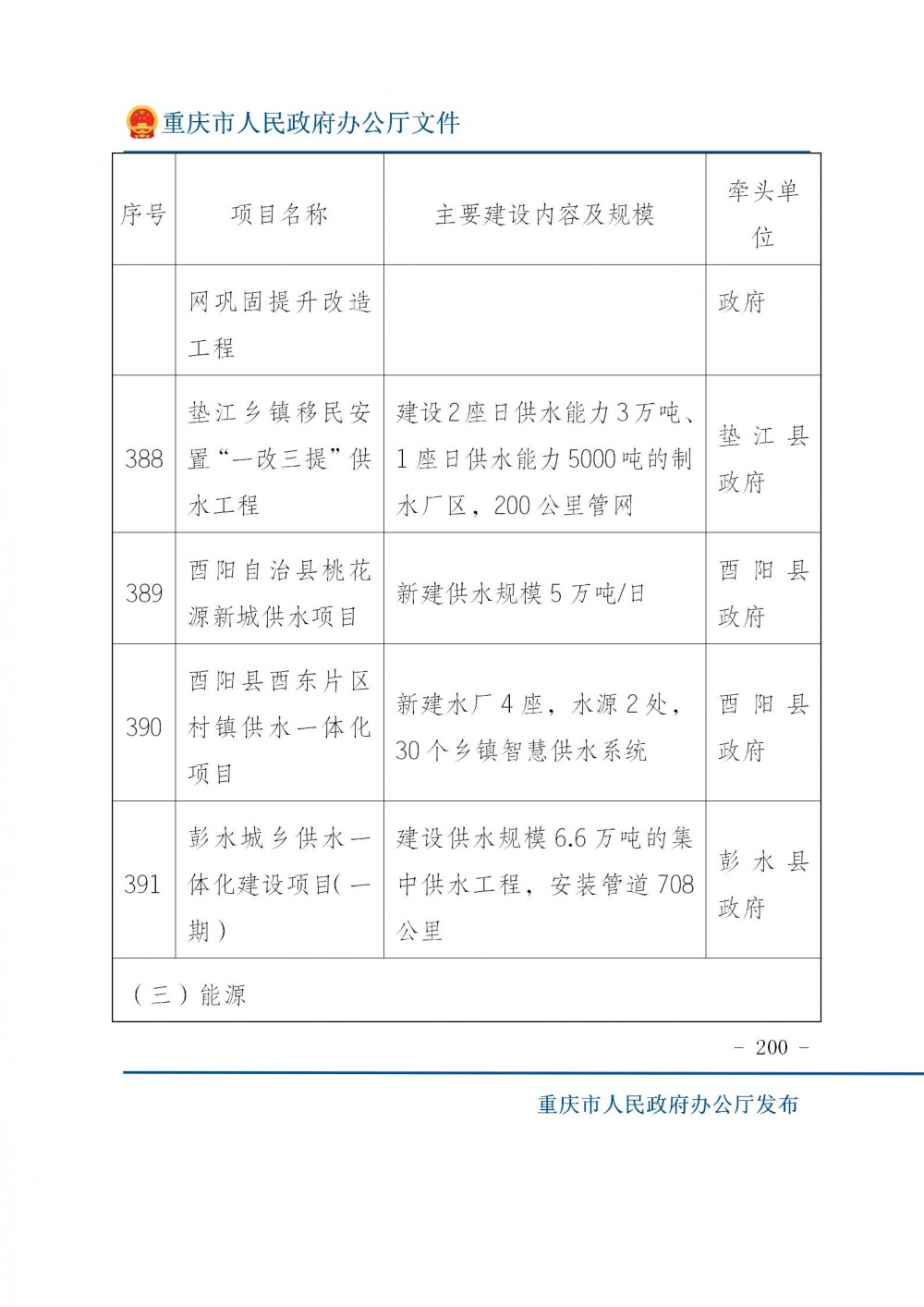 重庆市人民政府办公厅文件

| 序号 | 项目名称 | 主要建设内容及规模 | 牵头单位 |
|---|---|---|---|
| | 网巩固提升改造工程 | | 政府 |
| 388 | 垫江乡镇移民安置“一改三提”供水工程 | 建设2座日供水能力3万吨、1座日供水能力5000吨的制水厂区，200公里管网 | 垫江县政府 |
| 389 | 酉阳自治县桃花源新城供水项目 | 新建供水规模5万吨/日 | 酉阳县政府 |
| 390 | 酉阳县酉东片区村镇供水一体化项目 | 新建水厂4座，水源2处，30个乡镇智慧供水系统 | 酉阳县政府 |
| 391 | 彭水城乡供水一体化建设项目(一期) | 建设供水规模6.6万吨的集中供水工程，安装管道708公里 | 彭水县政府 |
| （三）能源 | | | |

- 200 -

重庆市人民政府办公厅发布